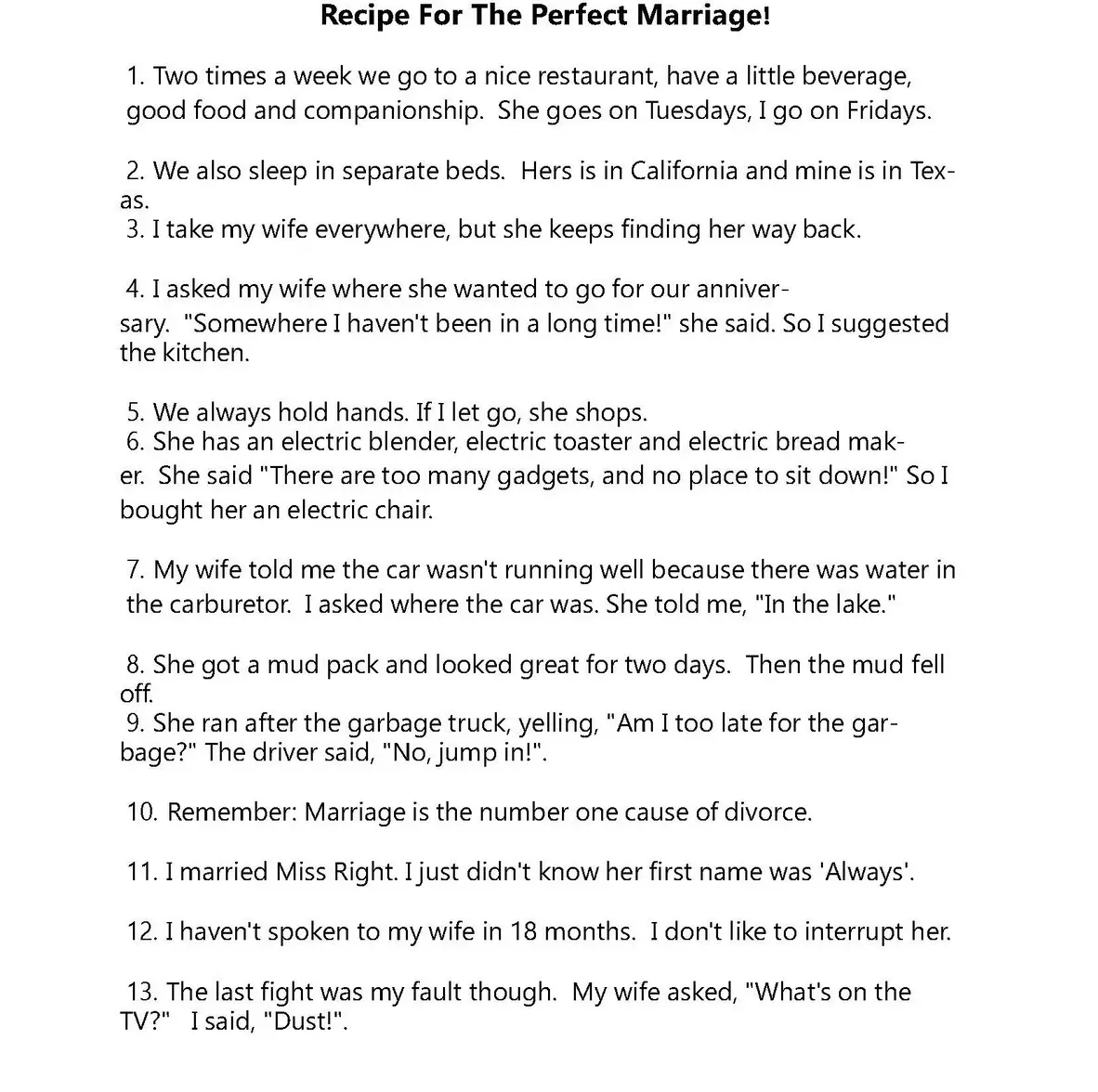 Recipe For The Perfect Marriage!

1. Two times a week we go to a nice restaurant, have a little beverage, good food and companionship. She goes on Tuesdays, I go on Fridays.

2. We also sleep in separate beds. Hers is in California and mine is in Texas.
3. I take my wife everywhere, but she keeps finding her way back.

4. I asked my wife where she wanted to go for our anniversary. "Somewhere I haven't been in a long time!" she said. So I suggested the kitchen.

5. We always hold hands. If I let go, she shops.
6. She has an electric blender, electric toaster and electric bread maker. She said "There are too many gadgets, and no place to sit down!" So I bought her an electric chair.

7. My wife told me the car wasn't running well because there was water in the carburetor. I asked where the car was. She told me, "In the lake."

8. She got a mud pack and looked great for two days. Then the mud fell off.
9. She ran after the garbage truck, yelling, "Am I too late for the garbage?" The driver said, "No, jump in!".

10. Remember: Marriage is the number one cause of divorce.

11. I married Miss Right. I just didn't know her first name was 'Always'.

12. I haven't spoken to my wife in 18 months. I don't like to interrupt her.

13. The last fight was my fault though. My wife asked, "What's on the TV?" I said, "Dust!".